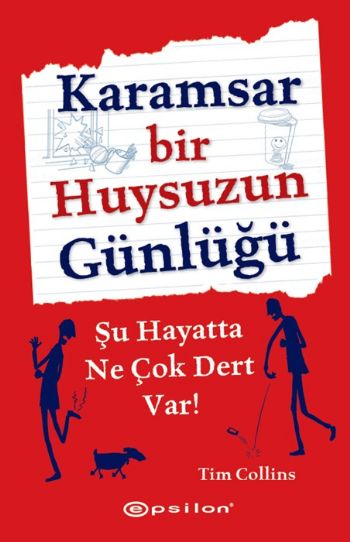 Karamsar bir Huysuzun Günlüğü

Şu Hayatta Ne Çok Dert Var!

Tim Collins

epsilon